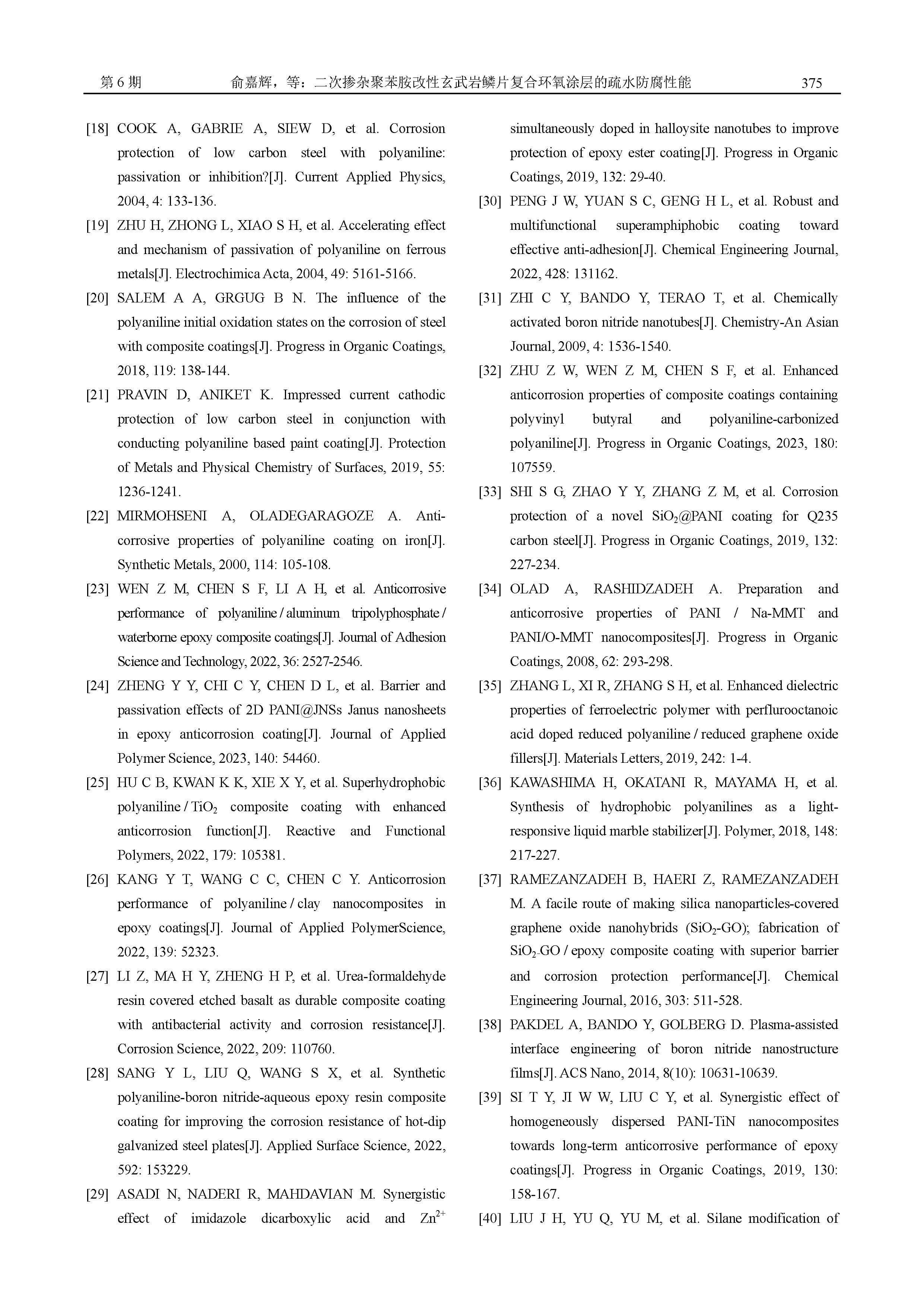 第 6 期　　俞嘉辉，等：二次掺杂聚苯胺改性玄武岩鳞片复合环氧涂层的疏水防腐性能　　375

[18] COOK A, GABRIE A, SIEW D, et al. Corrosion protection of low carbon steel with polyaniline: passivation or inhibition?[J]. Current Applied Physics, 2004, 4: 133-136.

[19] ZHU H, ZHONG L, XIAO S H, et al. Accelerating effect and mechanism of passivation of polyaniline on ferrous metals[J]. Electrochimica Acta, 2004, 49: 5161-5166.

[20] SALEM A A, GRGUG B N. The influence of the polyaniline initial oxidation states on the corrosion of steel with composite coatings[J]. Progress in Organic Coatings, 2018, 119: 138-144.

[21] PRAVIN D, ANIKET K. Impressed current cathodic protection of low carbon steel in conjunction with conducting polyaniline based paint coating[J]. Protection of Metals and Physical Chemistry of Surfaces, 2019, 55: 1236-1241.

[22] MIRMOHSENI A, OLADEGARAGOZE A. Anti-corrosive properties of polyaniline coating on iron[J]. Synthetic Metals, 2000, 114: 105-108.

[23] WEN Z M, CHEN S F, LI A H, et al. Anticorrosive performance of polyaniline / aluminum tripolyphosphate / waterborne epoxy composite coatings[J]. Journal of Adhesion Science and Technology, 2022, 36: 2527-2546.

[24] ZHENG Y Y, CHI C Y, CHEN D L, et al. Barrier and passivation effects of 2D PANI@JNSs Janus nanosheets in epoxy anticorrosion coating[J]. Journal of Applied Polymer Science, 2023, 140: 54460.

[25] HU C B, KWAN K K, XIE X Y, et al. Superhydrophobic polyaniline / $TiO_2$ composite coating with enhanced anticorrosion function[J]. Reactive and Functional Polymers, 2022, 179: 105381.

[26] KANG Y T, WANG C C, CHEN C Y. Anticorrosion performance of polyaniline / clay nanocomposites in epoxy coatings[J]. Journal of Applied PolymerScience, 2022, 139: 52323.

[27] LI Z, MA H Y, ZHENG H P, et al. Urea-formaldehyde resin covered etched basalt as durable composite coating with antibacterial activity and corrosion resistance[J]. Corrosion Science, 2022, 209: 110760.

[28] SANG Y L, LIU Q, WANG S X, et al. Synthetic polyaniline-boron nitride-aqueous epoxy resin composite coating for improving the corrosion resistance of hot-dip galvanized steel plates[J]. Applied Surface Science, 2022, 592: 153229.

[29] ASADI N, NADERI R, MAHDAVIAN M. Synergistic effect of imidazole dicarboxylic acid and $Zn^{2+}$ simultaneously doped in halloysite nanotubes to improve protection of epoxy ester coating[J]. Progress in Organic Coatings, 2019, 132: 29-40.

[30] PENG J W, YUAN S C, GENG H L, et al. Robust and multifunctional superamphiphobic coating toward effective anti-adhesion[J]. Chemical Engineering Journal, 2022, 428: 131162.

[31] ZHI C Y, BANDO Y, TERAO T, et al. Chemically activated boron nitride nanotubes[J]. Chemistry-An Asian Journal, 2009, 4: 1536-1540.

[32] ZHU Z W, WEN Z M, CHEN S F, et al. Enhanced anticorrosion properties of composite coatings containing polyvinyl butyral and polyaniline-carbonized polyaniline[J]. Progress in Organic Coatings, 2023, 180: 107559.

[33] SHI S G, ZHAO Y Y, ZHANG Z M, et al. Corrosion protection of a novel $SiO_2$@PANI coating for Q235 carbon steel[J]. Progress in Organic Coatings, 2019, 132: 227-234.

[34] OLAD A, RASHIDZADEH A. Preparation and anticorrosive properties of PANI / Na-MMT and PANI/O-MMT nanocomposites[J]. Progress in Organic Coatings, 2008, 62: 293-298.

[35] ZHANG L, XI R, ZHANG S H, et al. Enhanced dielectric properties of ferroelectric polymer with perflurooctanoic acid doped reduced polyaniline / reduced graphene oxide fillers[J]. Materials Letters, 2019, 242: 1-4.

[36] KAWASHIMA H, OKATANI R, MAYAMA H, et al. Synthesis of hydrophobic polyanilines as a light-responsive liquid marble stabilizer[J]. Polymer, 2018, 148: 217-227.

[37] RAMEZANZADEH B, HAERI Z, RAMEZANZADEH M. A facile route of making silica nanoparticles-covered graphene oxide nanohybrids ($SiO_2$-GO); fabrication of $SiO_2$-GO / epoxy composite coating with superior barrier and corrosion protection performance[J]. Chemical Engineering Journal, 2016, 303: 511-528.

[38] PAKDEL A, BANDO Y, GOLBERG D. Plasma-assisted interface engineering of boron nitride nanostructure films[J]. ACS Nano, 2014, 8(10): 10631-10639.

[39] SI T Y, JI W W, LIU C Y, et al. Synergistic effect of homogeneously dispersed PANI-TiN nanocomposites towards long-term anticorrosive performance of epoxy coatings[J]. Progress in Organic Coatings, 2019, 130: 158-167.

[40] LIU J H, YU Q, YU M, et al. Silane modification of